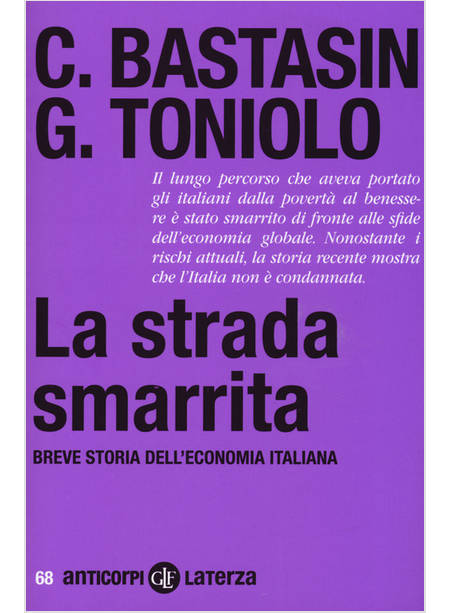 C. BASTASIN
G. TONIOLO

Il lungo percorso che aveva portato gli italiani dalla povertà al benessere è stato smarrito di fronte alle sfide dell'economia globale. Nonostante i rischi attuali, la storia recente mostra che l'Italia non è condannata.

La strada smarrita

BREVE STORIA DELL'ECONOMIA ITALIANA

68 anticorpi GLF Laterza